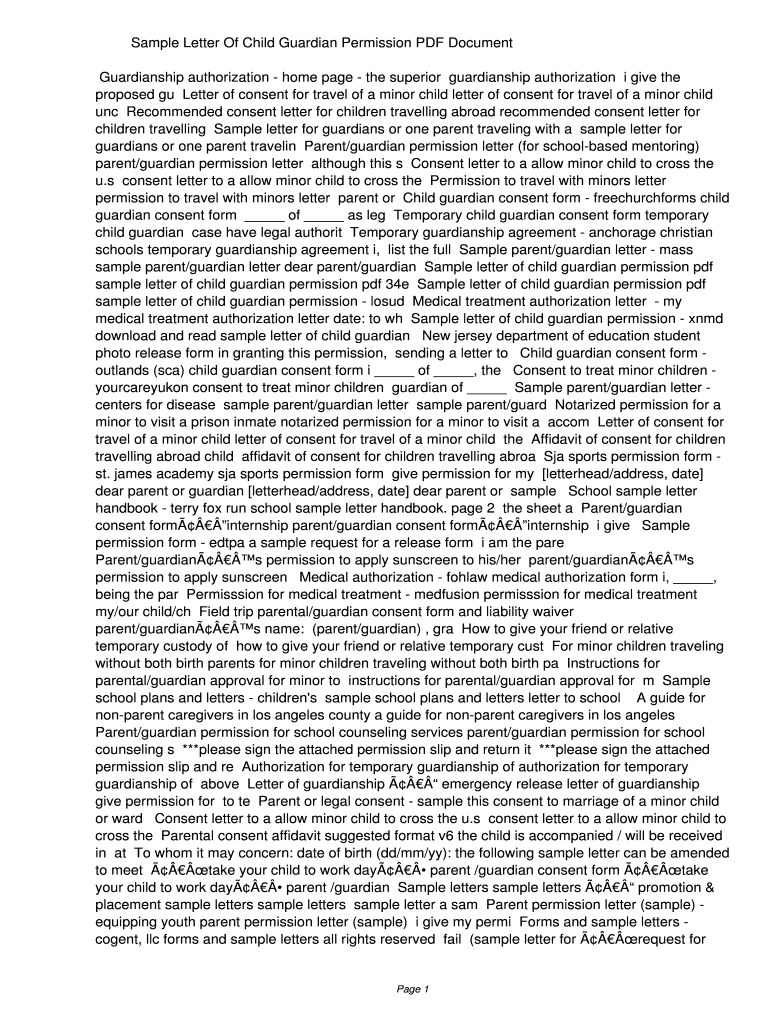 Sample Letter Of Child Guardian Permission PDF Document

Guardianship authorization - home page - the superior guardianship authorization i give the proposed gu Letter of consent for travel of a minor child letter of consent for travel of a minor child unc Recommended consent letter for children travelling abroad recommended consent letter for children travelling Sample letter for guardians or one parent traveling with a sample letter for guardians or one parent travelin Parent/guardian permission letter (for school-based mentoring) parent/guardian permission letter although this s Consent letter to a allow minor child to cross the u.s consent letter to a allow minor child to cross the Permission to travel with minors letter permission to travel with minors letter parent or Child guardian consent form - freechurchforms child guardian consent form _____ of _____ as leg Temporary child guardian consent form temporary child guardian case have legal authorit Temporary guardianship agreement - anchorage christian schools temporary guardianship agreement i, list the full Sample parent/guardian letter - mass sample parent/guardian letter dear parent/guardian Sample letter of child guardian permission pdf sample letter of child guardian permission pdf 34e Sample letter of child guardian permission pdf sample letter of child guardian permission - losud Medical treatment authorization letter - my medical treatment authorization letter date: to wh Sample letter of child guardian permission - xnmd download and read sample letter of child guardian New jersey department of education student photo release form in granting this permission, sending a letter to Child guardian consent form - outlands (sca) child guardian consent form i _____ of _____, the Consent to treat minor children - yourcareyukon consent to treat minor children guardian of _____ Sample parent/guardian letter - centers for disease sample parent/guardian letter sample parent/guard Notarized permission for a minor to visit a prison inmate notarized permission for a minor to visit a accom Letter of consent for travel of a minor child letter of consent for travel of a minor child the Affidavit of consent for children travelling abroad child affidavit of consent for children travelling abroa Sja sports permission form - st. james academy sja sports permission form give permission for my [letterhead/address, date] dear parent or guardian [letterhead/address, date] dear parent or sample School sample letter handbook - terry fox run school sample letter handbook. page 2 the sheet a Parent/guardian consent formÃ¢Â€Â”internship parent/guardian consent formÃ¢Â€Â”internship i give Sample permission form - edtpa a sample request for a release form i am the pare Parent/guardianÃ¢Â€Â™s permission to apply sunscreen to his/her parent/guardianÃ¢Â€Â™s permission to apply sunscreen Medical authorization - fohlaw medical authorization form i, _____, being the par Permisssion for medical treatment - medfusion permisssion for medical treatment my/our child/ch Field trip parental/guardian consent form and liability waiver parent/guardianÃ¢Â€Â™s name: (parent/guardian) , gra How to give your friend or relative temporary custody of how to give your friend or relative temporary cust For minor children traveling without both birth parents for minor children traveling without both birth pa Instructions for parental/guardian approval for minor to instructions for parental/guardian approval for m Sample school plans and letters - children's sample school plans and letters letter to school A guide for non-parent caregivers in los angeles county a guide for non-parent caregivers in los angeles Parent/guardian permission for school counseling services parent/guardian permission for school counseling s ***please sign the attached permission slip and return it ***please sign the attached permission slip and re Authorization for temporary guardianship of authorization for temporary guardianship of above Letter of guardianship Ã¢Â€Â“ emergency release letter of guardianship give permission for to te Parent or legal consent - sample this consent to marriage of a minor child or ward Consent letter to a allow minor child to cross the u.s consent letter to a allow minor child to cross the Parental consent affidavit suggested format v6 the child is accompanied / will be received in at To whom it may concern: date of birth (dd/mm/yy): the following sample letter can be amended to meet Ã¢Â€Âœtake your child to work dayÃ¢Â€Â• parent /guardian consent form Ã¢Â€Âœtake your child to work dayÃ¢Â€Â• parent /guardian Sample letters sample letters Ã¢Â€Â“ promotion & placement sample letters sample letters sample letter a sam Parent permission letter (sample) - equipping youth parent permission letter (sample) i give my permi Forms and sample letters - cogent, llc forms and sample letters all rights reserved fail (sample letter for Ã¢Â€Âœrequest for

Page 1